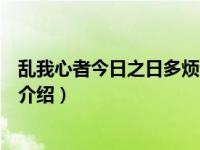 乱我心者今日之日多烦
介绍）